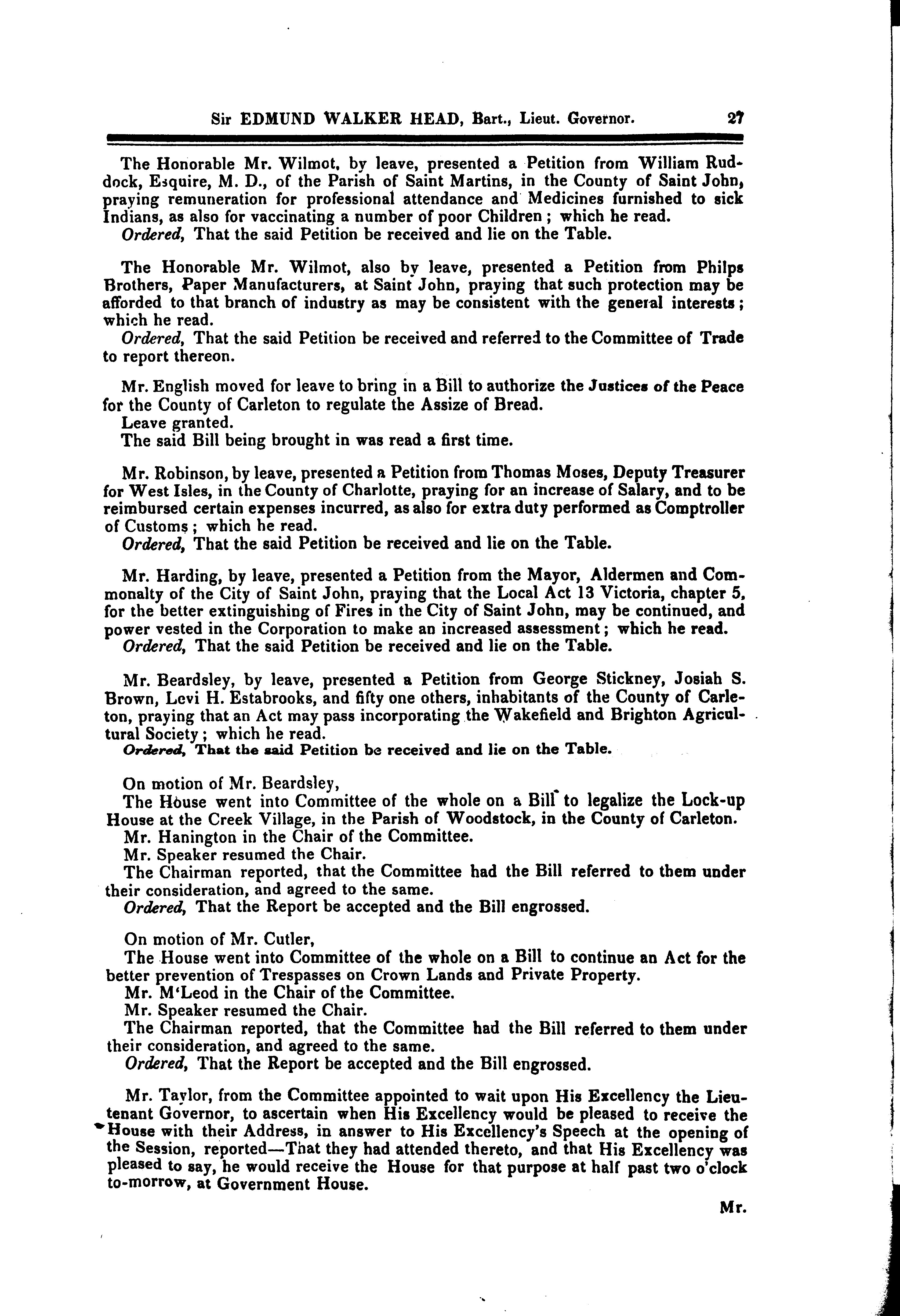 Sir EDMUND WALKER HEAD, Bart., Lieut. Governor. 27

The Honorable Mr. Wilmot, by leave, presented a Petition from William Ruddock, Esquire, M. D., of the Parish of Saint Martins, in the County of Saint John, praying remuneration for professional attendance and Medicines furnished to sick Indians, as also for vaccinating a number of poor Children; which he read.
Ordered, That the said Petition be received and lie on the Table.

The Honorable Mr. Wilmot, also by leave, presented a Petition from Philps Brothers, Paper Manufacturers, at Saint John, praying that such protection may be afforded to that branch of industry as may be consistent with the general interests; which he read.
Ordered, That the said Petition be received and referred to the Committee of Trade to report thereon.

Mr. English moved for leave to bring in a Bill to authorize the Justices of the Peace for the County of Carleton to regulate the Assize of Bread.
Leave granted.
The said Bill being brought in was read a first time.

Mr. Robinson, by leave, presented a Petition from Thomas Moses, Deputy Treasurer for West Isles, in the County of Charlotte, praying for an increase of Salary, and to be reimbursed certain expenses incurred, as also for extra duty performed as Comptroller of Customs; which he read.
Ordered, That the said Petition be received and lie on the Table.

Mr. Harding, by leave, presented a Petition from the Mayor, Aldermen and Commonalty of the City of Saint John, praying that the Local Act 13 Victoria, chapter 5, for the better extinguishing of Fires in the City of Saint John, may be continued, and power vested in the Corporation to make an increased assessment; which he read.
Ordered, That the said Petition be received and lie on the Table.

Mr. Beardsley, by leave, presented a Petition from George Stickney, Josiah S. Brown, Levi H. Estabrooks, and fifty one others, inhabitants of the County of Carleton, praying that an Act may pass incorporating the Wakefield and Brighton Agricultural Society; which he read.
Ordered, That the said Petition be received and lie on the Table.

On motion of Mr. Beardsley,
The House went into Committee of the whole on a Bill to legalize the Lock-up House at the Creek Village, in the Parish of Woodstock, in the County of Carleton.
Mr. Hanington in the Chair of the Committee.
Mr. Speaker resumed the Chair.
The Chairman reported, that the Committee had the Bill referred to them under their consideration, and agreed to the same.
Ordered, That the Report be accepted and the Bill engrossed.

On motion of Mr. Cutler,
The House went into Committee of the whole on a Bill to continue an Act for the better prevention of Trespasses on Crown Lands and Private Property.
Mr. M'Leod in the Chair of the Committee.
Mr. Speaker resumed the Chair.
The Chairman reported, that the Committee had the Bill referred to them under their consideration, and agreed to the same.
Ordered, That the Report be accepted and the Bill engrossed.

Mr. Taylor, from the Committee appointed to wait upon His Excellency the Lieutenant Governor, to ascertain when His Excellency would be pleased to receive the House with their Address, in answer to His Excellency's Speech at the opening of the Session, reported—That they had attended thereto, and that His Excellency was pleased to say, he would receive the House for that purpose at half past two o'clock to-morrow, at Government House.

Mr.